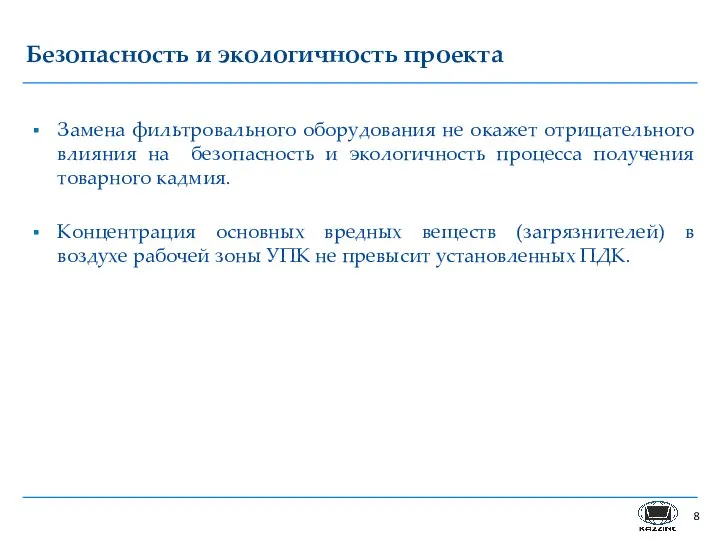 Безопасность и экологичность проекта

▪ Замена фильтровального оборудования не окажет отрицательного влияния на безопасность и экологичность процесса получения товарного кадмия.

▪ Концентрация основных вредных веществ (загрязнителей) в воздухе рабочей зоны УПК не превысит установленных ПДК.

KAZZINC

8